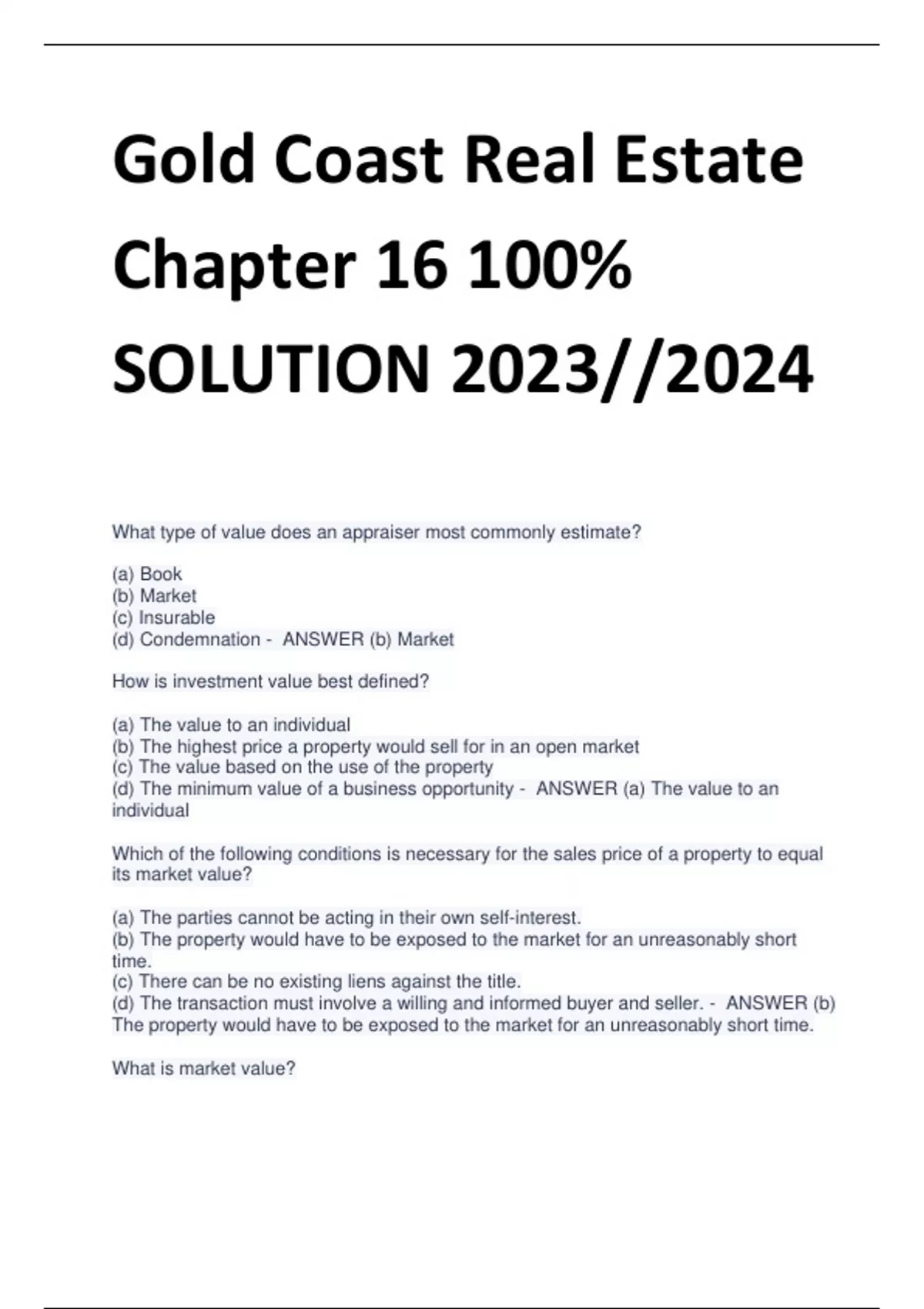 Gold Coast Real Estate Chapter 16 100% SOLUTION 2023//2024

What type of value does an appraiser most commonly estimate?

(a) Book
(b) Market
(c) Insurable
(d) Condemnation - ANSWER (b) Market

How is investment value best defined?

(a) The value to an individual
(b) The highest price a property would sell for in an open market
(c) The value based on the use of the property
(d) The minimum value of a business opportunity - ANSWER (a) The value to an individual

Which of the following conditions is necessary for the sales price of a property to equal its market value?

(a) The parties cannot be acting in their own self-interest.
(b) The property would have to be exposed to the market for an unreasonably short time.
(c) There can be no existing liens against the title.
(d) The transaction must involve a willing and informed buyer and seller. - ANSWER (b) The property would have to be exposed to the market for an unreasonably short time.

What is market value?